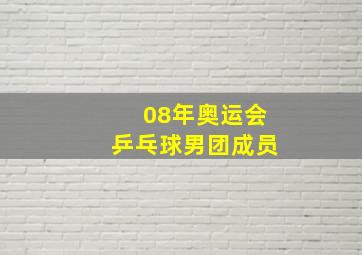 08年奥运会
乒乓球男团成员